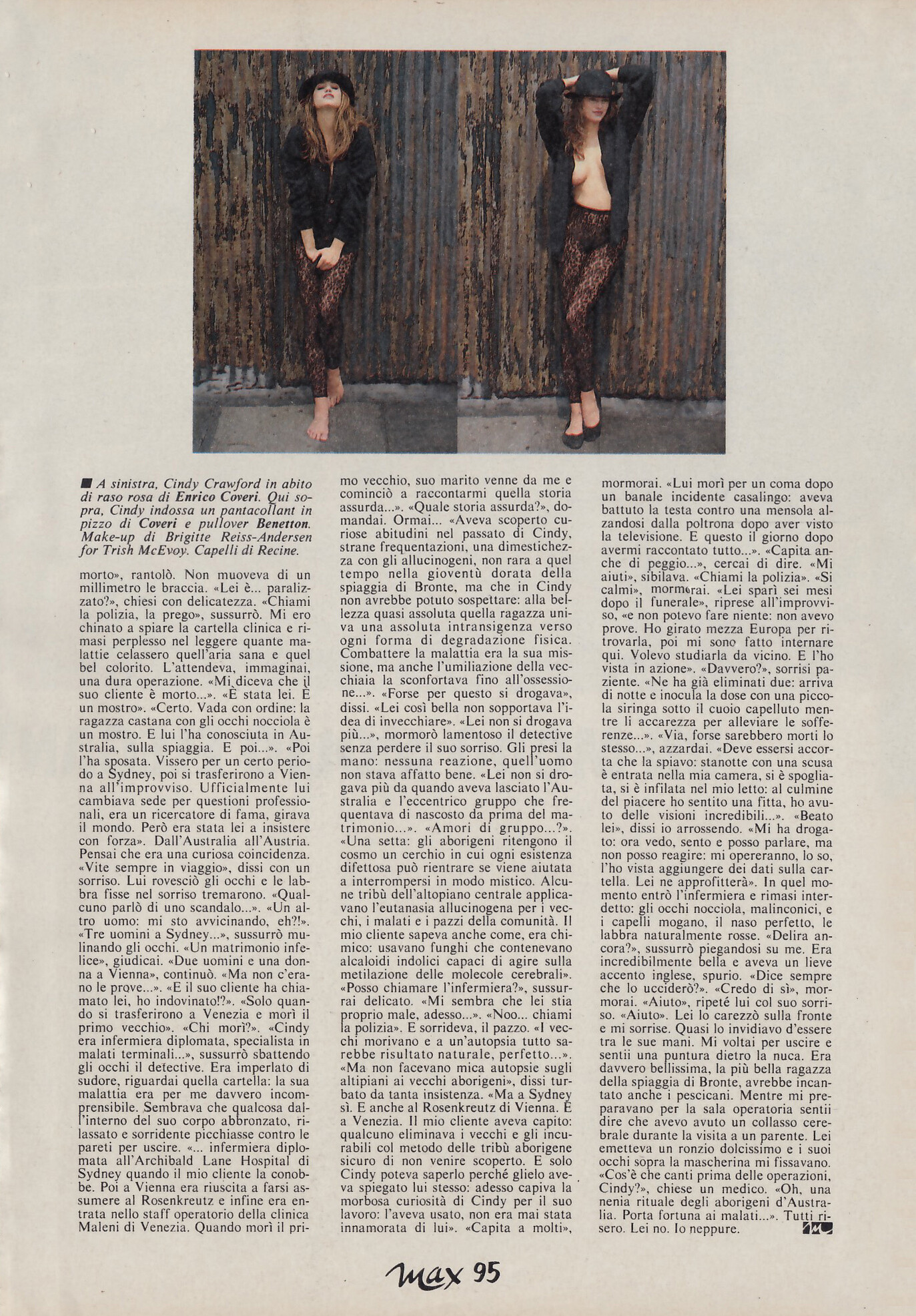 ■ A sinistra, Cindy Crawford in abito di raso rosa di Enrico Coveri. Qui sopra, Cindy indossa un pantacollant in pizzo di Coveri e pullover Benetton. Make-up di Brigitte Reiss-Andersen for Trish McEvoy. Capelli di Recine.

morto», rantolò. Non muoveva di un millimetro le braccia. «Lei è... paralizzato?», chiesi con delicatezza. «Chiami la polizia, la prego», sussurrò. Mi ero chinato a spiare la cartella clinica e rimasi perplesso nel leggere quante malattie celassero quell'aria sana e quel bel colorito. L'attendeva, immaginai, una dura operazione. «Mi diceva che il suo cliente è morto...». «È stata lei. È un mostro». «Certo. Vada con ordine: la ragazza castana con gli occhi nocciola è un mostro. E lui l'ha conosciuta in Australia, sulla spiaggia. E poi...». «Poi l'ha sposata. Vissero per un certo periodo a Sydney, poi si trasferirono a Vienna all'improvviso. Ufficialmente lui cambiava sede per questioni professionali, era un ricercatore di fama, girava il mondo. Però era stata lei a insistere con forza». Dall'Australia all'Austria. Pensai che era una curiosa coincidenza. «Vite sempre in viaggio», dissi con un sorriso. Lui rovesciò gli occhi e le labbra fisse nel sorriso tremarono. «Qualcuno parlò di uno scandalo...». «Un altro uomo: mi sto avvicinando, eh?!». «Tre uomini a Sydney...», sussurrò mulinando gli occhi. «Un matrimonio infelice», giudicai. «Due uomini e una donna a Vienna», continuò. «Ma non c'erano le prove...». «E il suo cliente ha chiamato lei, ho indovinato!?». «Solo quando si trasferirono a Venezia e morì il primo vecchio». «Chi morì?». «Cindy era infermiera diplomata, specialista in malati terminali...», sussurrò sbattendo gli occhi il detective. Era imperlato di sudore, riguardai quella cartella: la sua malattia era per me davvero incomprensibile. Sembrava che qualcosa dall'interno del suo corpo abbronzato, rilassato e sorridente picchiasse contro le pareti per uscire. «... infermiera diplomata all'Archibald Lane Hospital di Sydney quando il mio cliente la conobbe. Poi a Vienna era riuscita a farsi assumere al Rosenkreutz e infine era entrata nello staff operatorio della clinica Maleni di Venezia. Quando morì il primo vecchio, suo marito venne da me e cominciò a raccontarmi quella storia assurda...». «Quale storia assurda?», domandai. Ormai... «Aveva scoperto curiose abitudini nel passato di Cindy, strane frequentazioni, una dimestichezza con gli allucinogeni, non rara a quel tempo nella gioventù dorata della spiaggia di Bronte, ma che in Cindy non avrebbe potuto sospettare: alla bellezza quasi assoluta quella ragazza univa una assoluta intransigenza verso ogni forma di degradazione fisica. Combattere la malattia era la sua missione, ma anche l'umiliazione della vecchiaia la sconfortava fino all'ossessione...». «Forse per questo si drogava», dissi. «Lei così bella non sopportava l'idea di invecchiare». «Lei non si drogava più...», mormorò lamentoso il detective senza perdere il suo sorriso. Gli presi la mano: nessuna reazione, quell'uomo non stava affatto bene. «Lei non si drogava più da quando aveva lasciato l'Australia e l'eccentrico gruppo che frequentava di nascosto da prima del matrimonio...». «Amori di gruppo...?». «Una setta: gli aborigeni ritengono il cosmo un cerchio in cui ogni esistenza difettosa può rientrare se viene aiutata a interrompersi in modo mistico. Alcune tribù dell'altopiano centrale applicavano l'eutanasia allucinogena per i vecchi, i malati e i pazzi della comunità. Il mio cliente sapeva anche come, era chimico: usavano funghi che contenevano alcaloidi indolici capaci di agire sulla metilazione delle molecole cerebrali». «Posso chiamare l'infermiera?», sussurrai delicato. «Mi sembra che lei stia proprio male, adesso...». «Noo... chiami la polizia». E sorrideva, il pazzo. «I vecchi morivano e a un'autopsia tutto sarebbe risultato naturale, perfetto...». «Ma non facevano mica autopsie sugli altipiani ai vecchi aborigeni», dissi turbato da tanta insistenza. «Ma a Sydney sì. E anche al Rosenkreutz di Vienna. E a Venezia. Il mio cliente aveva capito: qualcuno eliminava i vecchi e gli incurabili col metodo delle tribù aborigene sicuro di non venire scoperto. E solo Cindy poteva saperlo perché glielo aveva spiegato lui stesso: adesso capiva la morbosa curiosità di Cindy per il suo lavoro: l'aveva usato, non era mai stata innamorata di lui». «Capita a molti», mormorai. «Lui morì per un coma dopo un banale incidente casalingo: aveva battuto la testa contro una mensola alzandosi dalla poltrona dopo aver visto la televisione. E questo il giorno dopo avermi raccontato tutto...». «Capita anche di peggio...», cercai di dire. «Mi aiuti», sibilava. «Chiami la polizia». «Si calmi», mormorai. «Lei sparì sei mesi dopo il funerale», riprese all'improvviso, «e non potevo fare niente: non avevo prove. Ho girato mezza Europa per ritrovarla, poi mi sono fatto internare qui. Volevo studiarla da vicino. E l'ho vista in azione». «Davvero?», sorrisi paziente. «Ne ha già eliminati due: arriva di notte e inocula la dose con una piccola siringa sotto il cuoio capelluto mentre li accarezza per alleviare le sofferenze...». «Via, forse sarebbero morti lo stesso...», azzardai. «Deve essersi accorta che la spiavo: stanotte con una scusa è entrata nella mia camera, si è spogliata, si è infilata nel mio letto: al culmine del piacere ho sentito una fitta, ho avuto delle visioni incredibili...». «Beato lei», dissi io arrossendo. «Mi ha drogato: ora vedo, sento e posso parlare, ma non posso reagire: mi opereranno, lo so, l'ho vista aggiungere dei dati sulla cartella. Lei ne approfitterà». In quel momento entrò l'infermiera e rimasi interdetto: gli occhi nocciola, malinconici, e i capelli mogano, il naso perfetto, le labbra naturalmente rosse. «Delira ancora?», sussurrò piegandosi su me. Era incredibilmente bella e aveva un lieve accento inglese, spurio. «Dice sempre che lo ucciderò?». «Credo di sì», mormorai. «Aiuto», ripeté lui col suo sorriso. «Aiuto». Lei lo carezzò sulla fronte e mi sorrise. Quasi lo invidiavo d'essere tra le sue mani. Mi voltai per uscire e sentii una puntura dietro la nuca. Era davvero bellissima, la più bella ragazza della spiaggia di Bronte, avrebbe incantato anche i pescicani. Mentre mi preparavano per la sala operatoria sentii dire che avevo avuto un collasso cerebrale durante la visita a un parente. Lei emetteva un ronzio dolcissimo e i suoi occhi sopra la mascherina mi fissavano. «Cos'è che canti prima delle operazioni, Cindy?», chiese un medico. «Oh, una nenia rituale degli aborigeni d'Australia. Porta fortuna ai malati...». Tutti risero. Lei no. Io neppure.

max 95